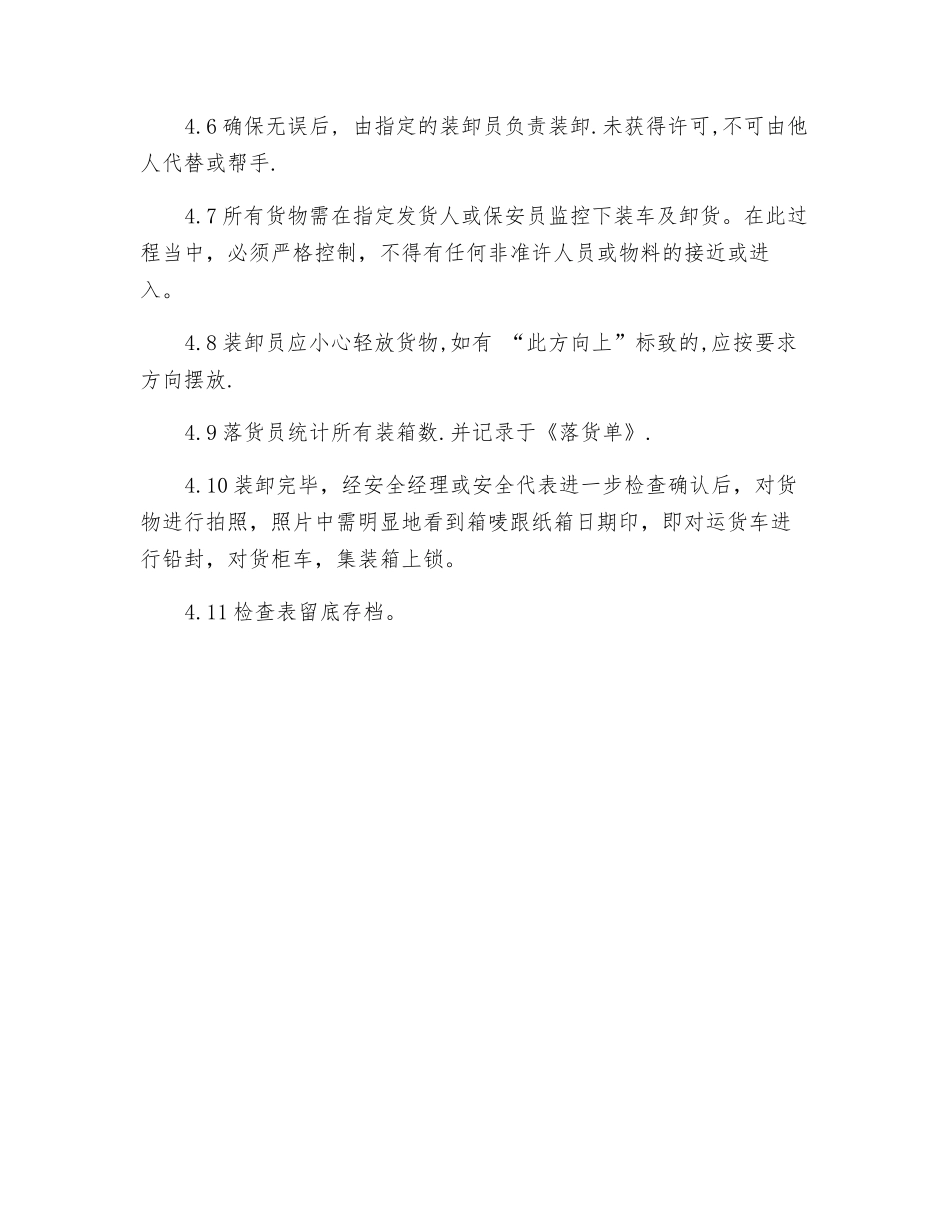 4.6 确保无误后，由指定的装卸员负责装卸.未获得许可,不可由他人代替或帮手.

4.7 所有货物需在指定发货人或保安员监控下装车及卸货。在此过程当中，必须严格控制，不得有任何非准许人员或物料的接近或进入。

4.8 装卸员应小心轻放货物,如有 “此方向上”标致的,应按要求方向摆放.

4.9 落货员统计所有装箱数.并记录于《落货单》.

4.10 装卸完毕，经安全经理或安全代表进一步检查确认后，对货物进行拍照，照片中需明显地看到箱唛跟纸箱日期印，即对运货车进行铅封，对货柜车，集装箱上锁。

4.11 检查表留底存档。